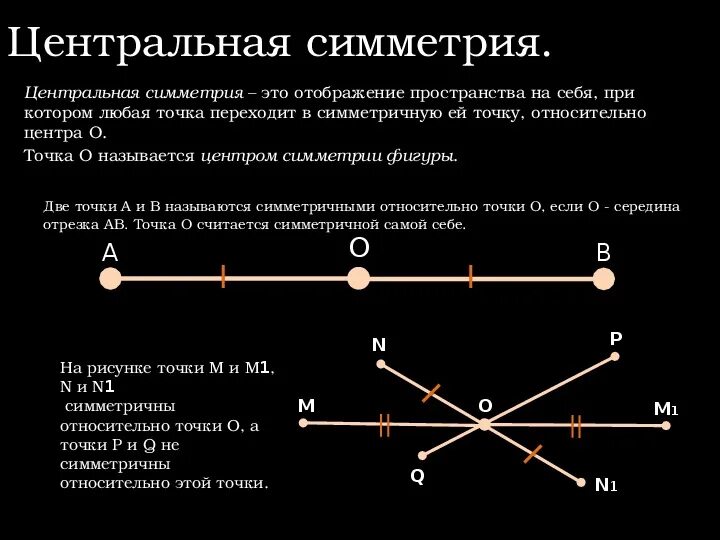 Центральная симметрия.

Центральная симметрия – это отображение пространства на себя, при котором любая точка переходит в симметричную ей точку, относительно центра О.

Точка О называется центром симметрии фигуры.

Две точки А и В называются симметричными относительно точки О, если О - середина отрезка АВ. Точка О считается симметричной самой себе.

A
O
B

На рисунке точки М и М1, N и N1 симметричны относительно точки О, а точки Р и Q не симметричны относительно этой точки.

N
P
M
O
M1
Q
N1